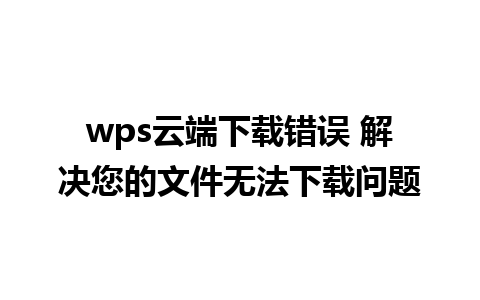 wps云端下载错误 解决您的文件无法下载问题